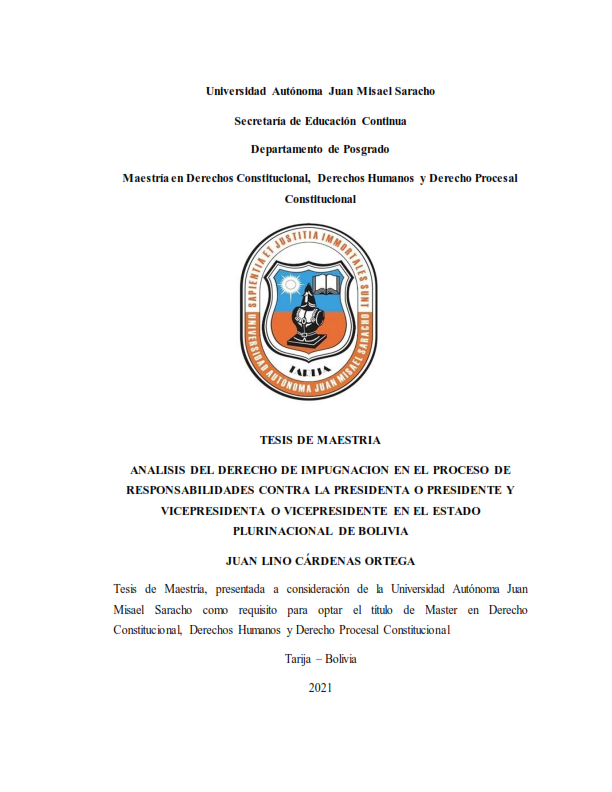 Universidad Autónoma Juan Misael Saracho

Secretaría de Educación Continua

Departamento de Posgrado

Maestría en Derechos Constitucional, Derechos Humanos y Derecho Procesal Constitucional

SAPIENTIA ET JUSTITIA IMMORTALES SUNT

UNIVERSIDAD AUTÓNOMA JUAN MISAEL SARACHO

TARIJA

TESIS DE MAESTRIA

ANALISIS DEL DERECHO DE IMPUGNACION EN EL PROCESO DE RESPONSABILIDADES CONTRA LA PRESIDENTA O PRESIDENTE Y VICEPRESIDENTA O VICEPRESIDENTE EN EL ESTADO PLURINACIONAL DE BOLIVIA

JUAN LINO CÁRDENAS ORTEGA

Tesis de Maestría, presentada a consideración de la Universidad Autónoma Juan Misael Saracho como requisito para optar el título de Master en Derecho Constitucional, Derechos Humanos y Derecho Procesal Constitucional

Tarija – Bolivia

2021